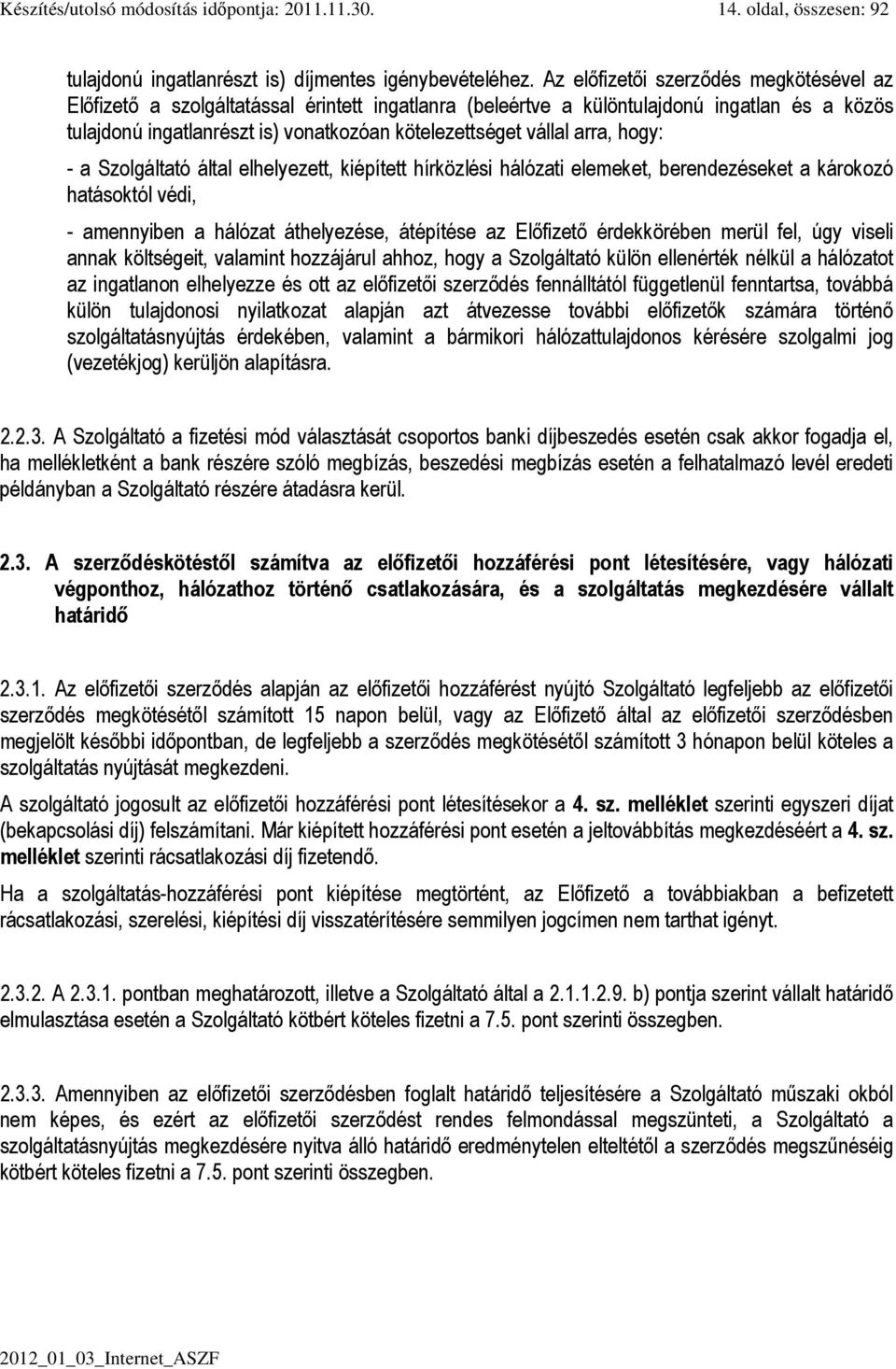 Készítés/utolsó módosítás időpontja: 2011.11.30. 14. oldal, összesen: 92

tulajdonú ingatlanrészt is) díjmentes igénybevételéhez. Az előfizetői szerződés megkötésével az Előfizető a szolgáltatással érintett ingatlanra (beleértve a különtulajdonú ingatlan és a közös tulajdonú ingatlanrészt is) vonatkozóan kötelezettséget vállal arra, hogy:

- a Szolgáltató által elhelyezett, kiépített hírközlési hálózati elemeket, berendezéseket a károkozó hatásoktól védi,

- amennyiben a hálózat áthelyezése, átépítése az Előfizető érdekkörében merül fel, úgy viseli annak költségeit, valamint hozzájárul ahhoz, hogy a Szolgáltató külön ellenérték nélkül a hálózatot az ingatlanon elhelyezze és ott az előfizetői szerződés fennálltától függetlenül fenntartsa, továbbá külön tulajdonosi nyilatkozat alapján azt átvezesse további előfizetők számára történő szolgáltatásnyújtás érdekében, valamint a bármikori hálózattulajdonos kérésére szolgalmi jog (vezetékjog) kerüljön alapításra.

2.2.3. A Szolgáltató a fizetési mód választását csoportos banki díjbeszedés esetén csak akkor fogadja el, ha mellékletként a bank részére szóló megbízás, beszedési megbízás esetén a felhatalmazó levél eredeti példányban a Szolgáltató részére átadásra kerül.

2.3. A szerződéskötéstől számítva az előfizetői hozzáférési pont létesítésére, vagy hálózati végponthoz, hálózathoz történő csatlakozására, és a szolgáltatás megkezdésére vállalt határidő

2.3.1. Az előfizetői szerződés alapján az előfizetői hozzáférést nyújtó Szolgáltató legfeljebb az előfizetői szerződés megkötésétől számított 15 napon belül, vagy az Előfizető által az előfizetői szerződésben megjelölt későbbi időpontban, de legfeljebb a szerződés megkötésétől számított 3 hónapon belül köteles a szolgáltatás nyújtását megkezdeni.

A szolgáltató jogosult az előfizetői hozzáférési pont létesítésekor a 4. sz. melléklet szerinti egyszeri díjat (bekapcsolási díj) felszámítani. Már kiépített hozzáférési pont esetén a jeltovábbítás megkezdéséért a 4. sz. melléklet szerinti rácsatlakozási díj fizetendő.

Ha a szolgáltatás-hozzáférési pont kiépítése megtörtént, az Előfizető a továbbiakban a befizetett rácsatlakozási, szerelési, kiépítési díj visszatérítésére semmilyen jogcímen nem tarthat igényt.

2.3.2. A 2.3.1. pontban meghatározott, illetve a Szolgáltató által a 2.1.1.2.9. b) pontja szerint vállalt határidő elmulasztása esetén a Szolgáltató kötbért köteles fizetni a 7.5. pont szerinti összegben.

2.3.3. Amennyiben az előfizetői szerződésben foglalt határidő teljesítésére a Szolgáltató műszaki okból nem képes, és ezért az előfizetői szerződést rendes felmondással megszünteti, a Szolgáltató a szolgáltatásnyújtás megkezdésére nyitva álló határidő eredménytelen elteltétől a szerződés megszűnéséig kötbért köteles fizetni a 7.5. pont szerinti összegben.

2012_01_03_Internet_ASZF